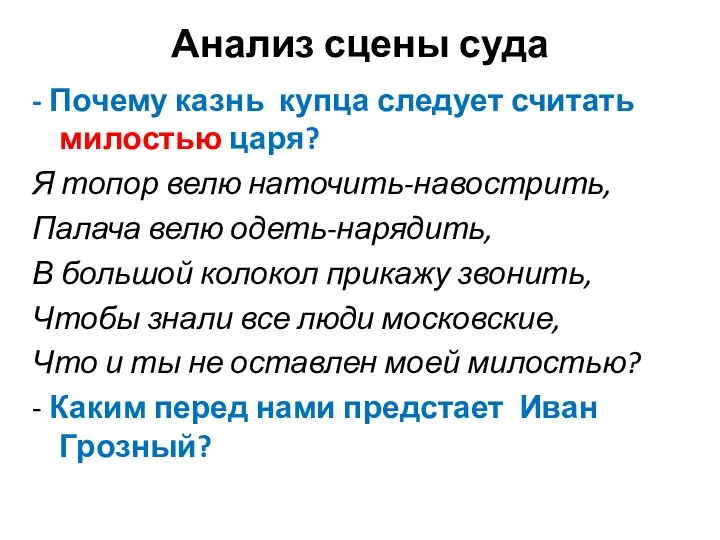 Анализ сцены суда

- Почему казнь купца следует считать милостью царя?

Я топор велю наточить-навострить,
Палача велю одеть-нарядить,
В большой колокол прикажу звонить,
Чтобы знали все люди московские,
Что и ты не оставлен моей милостью?

- Каким перед нами предстает Иван Грозный?